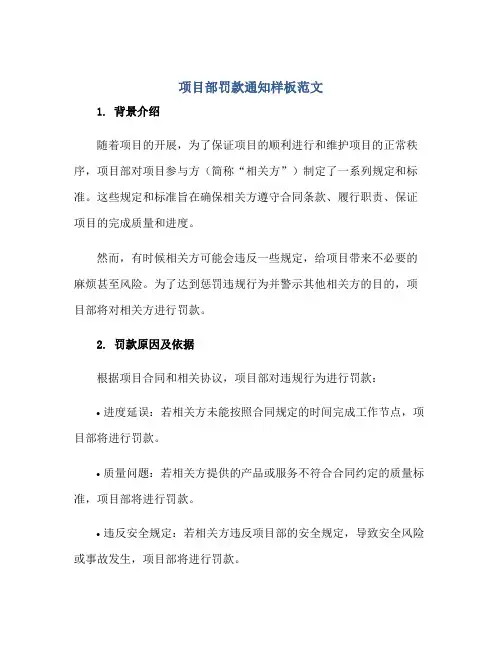 项目部罚款通知样板范文

1. 背景介绍

随着项目的开展，为了保证项目的顺利进行和维护项目的正常秩序，项目部对项目参与方（简称“相关方”）制定了一系列规定和标准。这些规定和标准旨在确保相关方遵守合同条款、履行职责、保证项目的完成质量和进度。

然而，有时候相关方可能会违反一些规定，给项目带来不必要的麻烦甚至风险。为了达到惩罚违规行为并警示其他相关方的目的，项目部将对相关方进行罚款。

2. 罚款原因及依据

根据项目合同和相关协议，项目部对违规行为进行罚款：

• 进度延误：若相关方未能按照合同规定的时间完成工作节点，项目部将进行罚款。

• 质量问题：若相关方提供的产品或服务不符合合同约定的质量标准，项目部将进行罚款。

• 违反安全规定：若相关方违反项目部的安全规定，导致安全风险或事故发生，项目部将进行罚款。